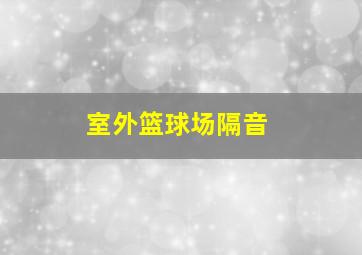 室外篮球场隔音